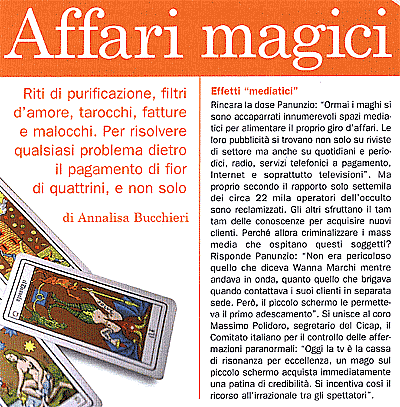 Affari magici

Riti di purificazione, filtri d'amore, tarocchi, fatture e malocchi. Per risolvere qualsiasi problema dietro il pagamento di fior di quattrini, e non solo

di Annalisa Bucchieri

Effetti "mediatici"

Rincara la dose Panunzio: "Ormai i maghi si sono accaparrati innumerevoli spazi mediatici per alimentare il proprio giro d'affari. Le loro pubblicità si trovano non solo su riviste di settore ma anche su quotidiani e periodici, radio, servizi telefonici a pagamento, Internet e soprattutto televisioni". Ma proprio secondo il rapporto solo settemila dei circa 22 mila operatori dell'occulto sono reclamizzati. Gli altri sfruttano il tam tam delle conoscenze per acquisire nuovi clienti. Perché allora criminalizzare i mass media che ospitano questi soggetti? Risponde Panunzio: "Non era pericoloso quello che diceva Wanna Marchi mentre andava in onda, quanto quello che brigava quando contattava i suoi clienti in separata sede. Però, il piccolo schermo le permetteva il primo adescamento". Si unisce al coro Massimo Polidoro, segretario del Cicap, il Comitato italiano per il controllo delle affermazioni paranormali: "Oggi la tv è la cassa di risonanza per eccellenza, un mago sul piccolo schermo acquista immediatamente una patina di credibilità. Si incentiva così il ricorso all'irrazionale tra gli spettatori".